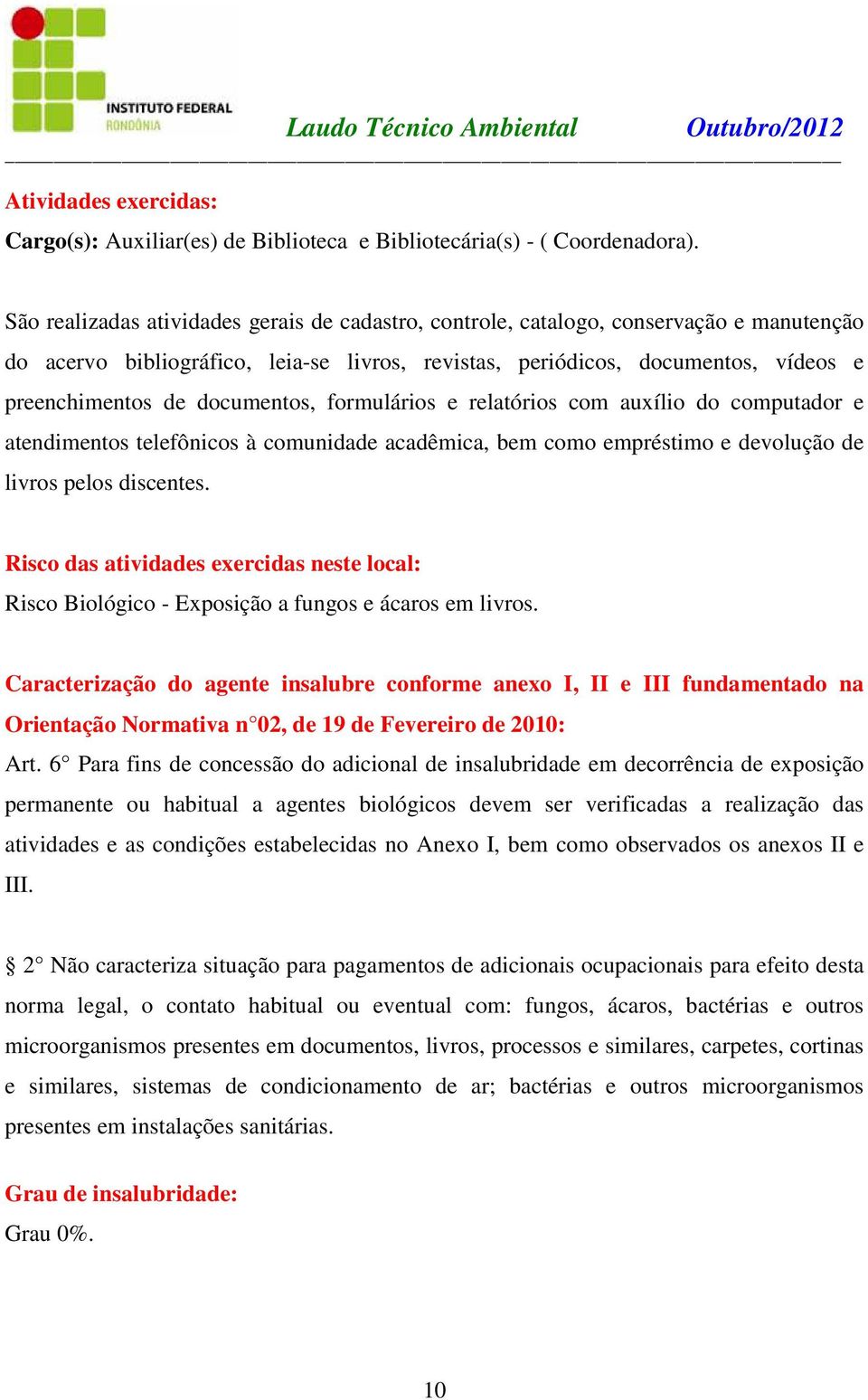 INSTITUTO FEDERAL
RONDÔNIA

Laudo Técnico Ambiental Outubro/2012

Atividades exercidas:

Cargo(s): Auxiliar(es) de Biblioteca e Bibliotecária(s) - ( Coordenadora).

São realizadas atividades gerais de cadastro, controle, catalogo, conservação e manutenção do acervo bibliográfico, leia-se livros, revistas, periódicos, documentos, vídeos e preenchimentos de documentos, formulários e relatórios com auxílio do computador e atendimentos telefônicos à comunidade acadêmica, bem como empréstimo e devolução de livros pelos discentes.

Risco das atividades exercidas neste local:

Risco Biológico - Exposição a fungos e ácaros em livros.

Caracterização do agente insalubre conforme anexo I, II e III fundamentado na Orientação Normativa n°02, de 19 de Fevereiro de 2010:

Art. 6° Para fins de concessão do adicional de insalubridade em decorrência de exposição permanente ou habitual a agentes biológicos devem ser verificadas a realização das atividades e as condições estabelecidas no Anexo I, bem como observados os anexos II e III.

§ 2° Não caracteriza situação para pagamentos de adicionais ocupacionais para efeito desta norma legal, o contato habitual ou eventual com: fungos, ácaros, bactérias e outros microorganismos presentes em documentos, livros, processos e similares, carpetes, cortinas e similares, sistemas de condicionamento de ar; bactérias e outros microorganismos presentes em instalações sanitárias.

Grau de insalubridade:

Grau 0%.

10